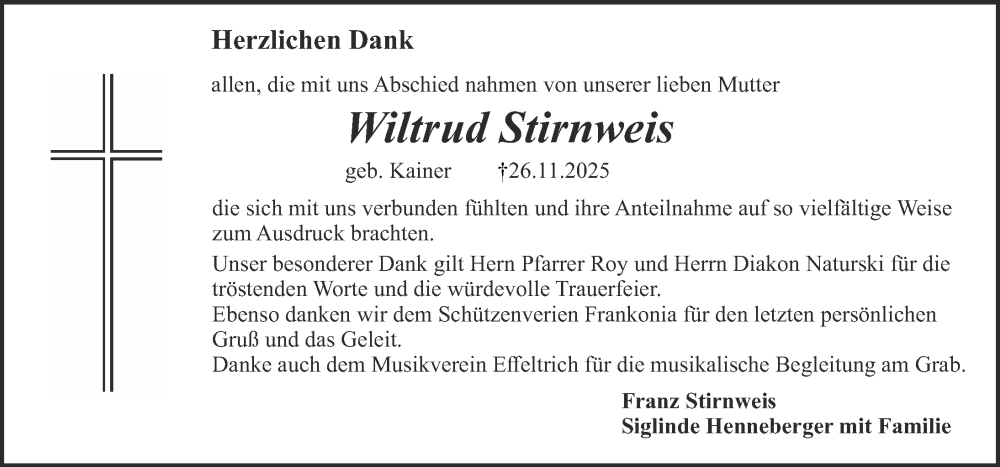 Herzlichen Dank

allen, die mit uns Abschied nahmen von unserer lieben Mutter

Wiltrud Stirnweis

geb. Kainer †26.11.2025

die sich mit uns verbunden fühlten und ihre Anteilnahme auf so vielfältige Weise zum Ausdruck brachten.

Unser besonderer Dank gilt Hern Pfarrer Roy und Herrn Diakon Naturski für die tröstenden Worte und die würdevolle Trauerfeier.
Ebenso danken wir dem Schützenverien Frankonia für den letzten persönlichen Gruß und das Geleit.
Danke auch dem Musikverein Effeltrich für die musikalische Begleitung am Grab.

Franz Stirnweis
Siglinde Henneberger mit Familie